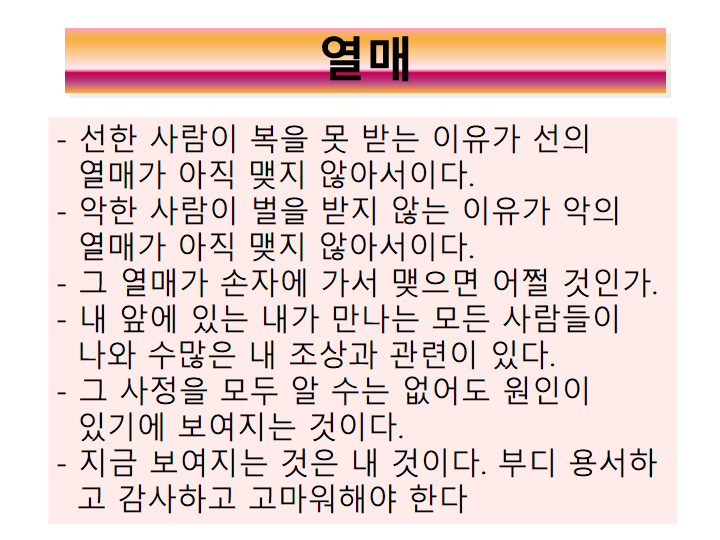 열매

- 선한 사람이 복을 못 받는 이유가 선의 열매가 아직 맺지 않아서이다.
- 악한 사람이 벌을 받지 않는 이유가 악의 열매가 아직 맺지 않아서이다.
- 그 열매가 손자에 가서 맺으면 어쩔 것인가.
- 내 앞에 있는 내가 만나는 모든 사람들이 나와 수많은 내 조상과 관련이 있다.
- 그 사정을 모두 알 수는 없어도 원인이 있기에 보여지는 것이다.
- 지금 보여지는 것은 내 것이다. 부디 용서하고 감사하고 고마워해야 한다